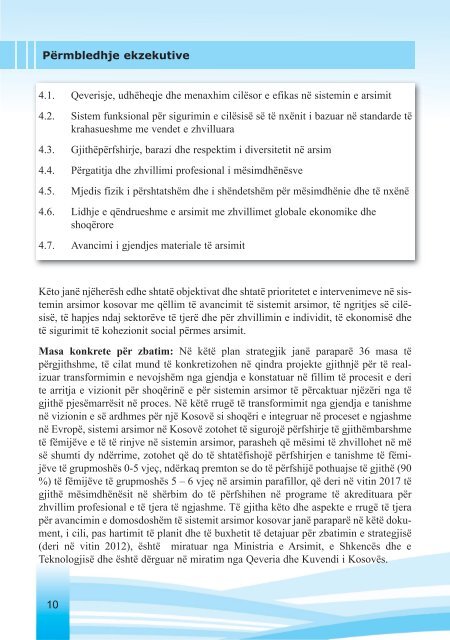 Përmbledhje ekzekutive

4.1. Qeverisje, udhëheqje dhe menaxhim cilësor e efikas në sistemin e arsimit

4.2. Sistem funksional për sigurimin e cilësisë së të nxënit i bazuar në standarde të krahasueshme me vendet e zhvilluara

4.3. Gjithëpërfshirje, barazi dhe respektim i diversitetit në arsim

4.4. Përgatitja dhe zhvillimi profesional i mësimdhënësve

4.5. Mjedis fizik i përshtatshëm dhe i shëndetshëm për mësimdhënie dhe të nxënë

4.6. Lidhje e qëndrueshme e arsimit me zhvillimet globale ekonomike dhe shoqërore

4.7. Avancimi i gjendjes materiale të arsimit

Këto janë njëherësh edhe shtatë objektivat dhe shtatë prioritetet e intervenimeve në sistemin arsimor kosovar me qëllim të avancimit të sistemit arsimor, të ngritjes së cilësisë, të hapjes ndaj sektorëve të tjerë dhe për zhvillimin e individit, të ekonomisë dhe të sigurimit të kohezionit social përmes arsimit.

Masa konkrete për zbatim: Në këtë plan strategjik janë paraparë 36 masa të përgjithshme, të cilat mund të konkretizohen në qindra projekte gjithnjë për të realizuar transformimin e nevojshëm nga gjendja e konstatuar në fillim të procesit e deri te arritja e vizionit për shoqërinë e për sistemin arsimor të përcaktuar njëzëri nga të gjithë pjesëmarrësit në proces. Në këtë rrugë të transformimit nga gjendja e tanishme në vizionin e së ardhmes për një Kosovë si shoqëri e integruar në proceset e ngjashme në Evropë, sistemi arsimor në Kosovë zotohet të sigurojë përfshirje të gjithëmbarshme të fëmijëve e të të rinjve në sistemin arsimor, parasheh që mësimi të zhvillohet në më së shumti dy ndërrime, zotohet që do të shtatëfishojë përfshirjen e tanishme të fëmijëve të grupmoshës 0-5 vjeç, ndërkaq premton se do të përfshijë pothuajse të gjithë (90 %) të fëmijëve të grupmoshës 5 – 6 vjeç në arsimin parafillor, që deri në vitin 2017 të gjithë mësimdhënësit në shërbim do të përfshihen në programe të akredituara për zhvillim profesional e të tjera të ngjashme. Të gjitha këto dhe aspekte e rrugë të tjera për avancimin e domosdoshëm të sistemit arsimor kosovar janë paraparë në këtë dokument, i cili, pas hartimit të planit dhe të buxhetit të detajuar për zbatimin e strategjisë (deri në vitin 2012), është miratuar nga Ministria e Arsimit, e Shkencës dhe e Teknologjisë dhe është dërguar në miratim nga Qeveria dhe Kuvendi i Kosovës.

10